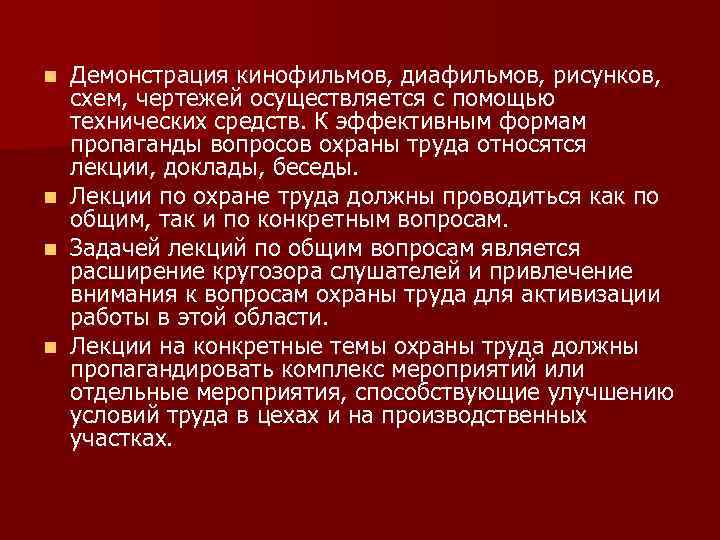 Демонстрация кинофильмов, диафильмов, рисунков, схем, чертежей осуществляется с помощью технических средств. К эффективным формам пропаганды вопросов охраны труда относятся лекции, доклады, беседы.

Лекции по охране труда должны проводиться как по общим, так и по конкретным вопросам.

Задачей лекций по общим вопросам является расширение кругозора слушателей и привлечение внимания к вопросам охраны труда для активизации работы в этой области.

Лекции на конкретные темы охраны труда должны пропагандировать комплекс мероприятий или отдельные мероприятия, способствующие улучшению условий труда в цехах и на производственных участках.